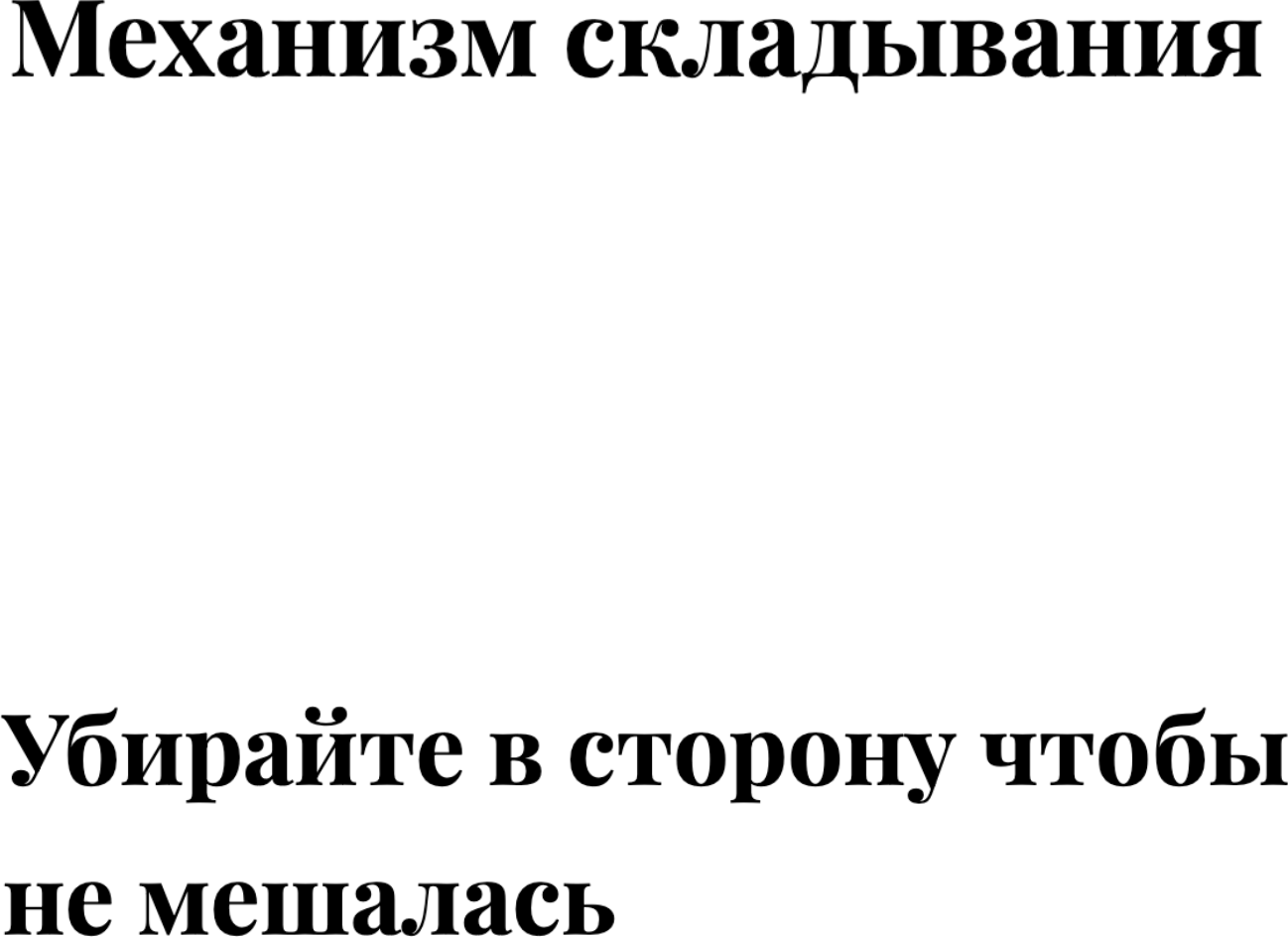 Механизм складывания

Убирайте в сторону чтобы не мешалась